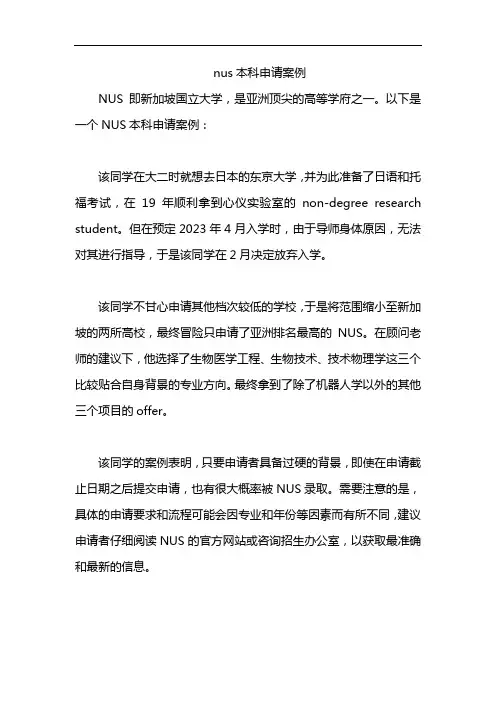 nus 本科申请案例

NUS 即新加坡国立大学，是亚洲顶尖的高等学府之一。以下是一个 NUS 本科申请案例：

该同学在大二时就想去日本的东京大学，并为此准备了日语和托福考试，在 19 年顺利拿到心仪实验室的 non-degree research student。但在预定 2023 年 4 月入学时，由于导师身体原因，无法对其进行指导，于是该同学在 2 月决定放弃入学。

该同学不甘心申请其他档次较低的学校，于是将范围缩小至新加坡的两所高校，最终冒险只申请了亚洲排名最高的 NUS。在顾问老师的建议下，他选择了生物医学工程、生物技术、技术物理学这三个比较贴合自身背景的专业方向。最终拿到了除了机器人学以外的其他三个项目的 offer。

该同学的案例表明，只要申请者具备过硬的背景，即使在申请截止日期之后提交申请，也有很大概率被 NUS 录取。需要注意的是，具体的申请要求和流程可能会因专业和年份等因素而有所不同，建议申请者仔细阅读 NUS 的官方网站或咨询招生办公室，以获取最准确和最新的信息。